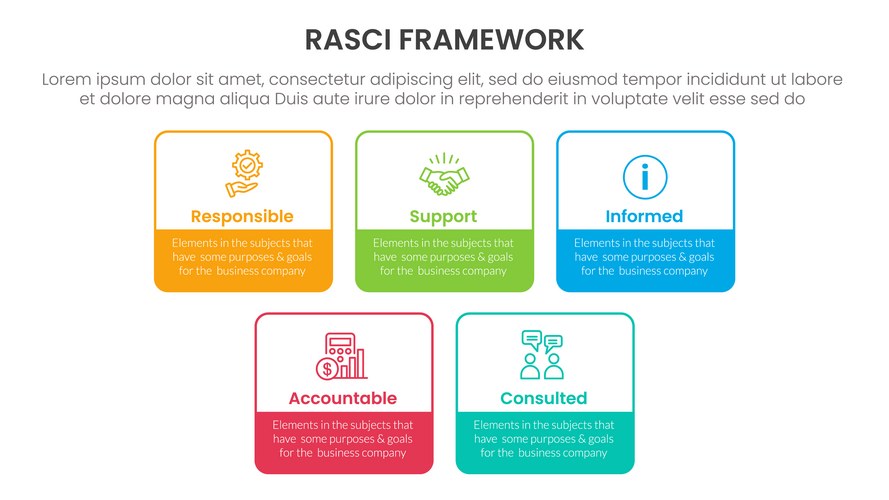 RASCI FRAMEWORK

Lorem ipsum dolor sit amet, consectetur adipiscing elit, sed do eiusmod tempor incididunt ut labore et dolore magna aliqua Duis aute irure dolor in reprehenderit in voluptate velit esse sed do

Responsible

Elements in the subjects that have some purposes & goals for the business company

Support

Elements in the subjects that have some purposes & goals for the business company

Informed

Elements in the subjects that have some purposes & goals for the business company

Accountable

Elements in the subjects that have some purposes & goals for the business company

Consulted

Elements in the subjects that have some purposes & goals for the business company